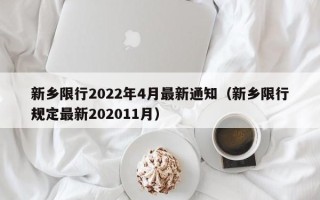 新乡限行2022年4月最新通知（新乡限行规定最新202011月）